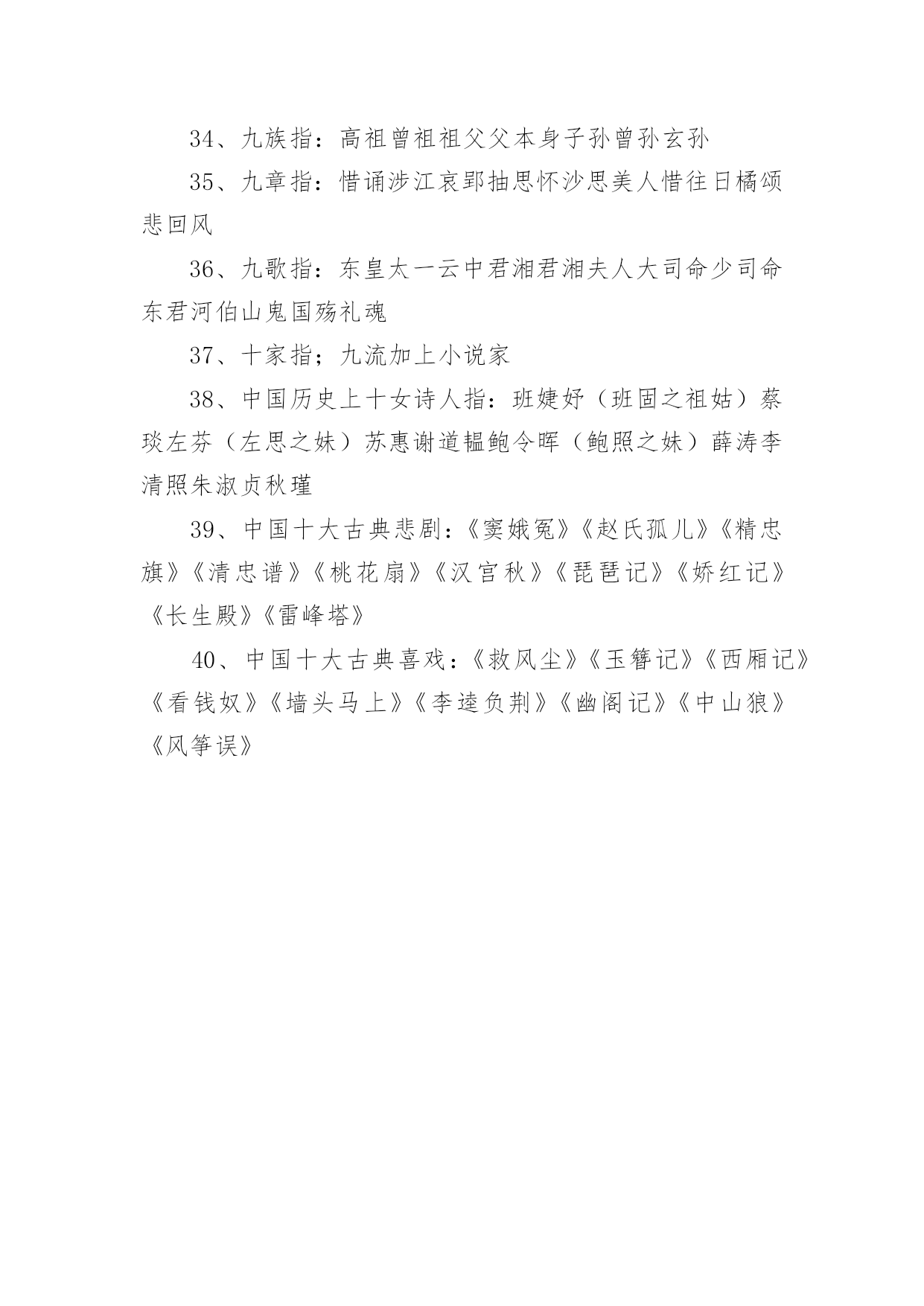 34、九族指：高祖曾祖祖父父本身子孙曾孙玄孙

35、九章指：惜诵涉江哀郢抽思怀沙思美人惜往日橘颂悲回风

36、九歌指：东皇太一云中君湘君湘夫人大司命少司命东君河伯山鬼国殇礼魂

37、十家指；九流加上小说家

38、中国历史上十女诗人指：班婕妤（班固之祖姑）蔡琰左芬（左思之妹）苏惠谢道韫鲍令晖（鲍照之妹）薛涛李清照朱淑贞秋瑾

39、中国十大古典悲剧：《窦娥冤》《赵氏孤儿》《精忠旗》《清忠谱》《桃花扇》《汉宫秋》《琵琶记》《娇红记》《长生殿》《雷峰塔》

40、中国十大古典喜戏：《救风尘》《玉簪记》《西厢记》《看钱奴》《墙头马上》《李逵负荆》《幽阁记》《中山狼》《风筝误》